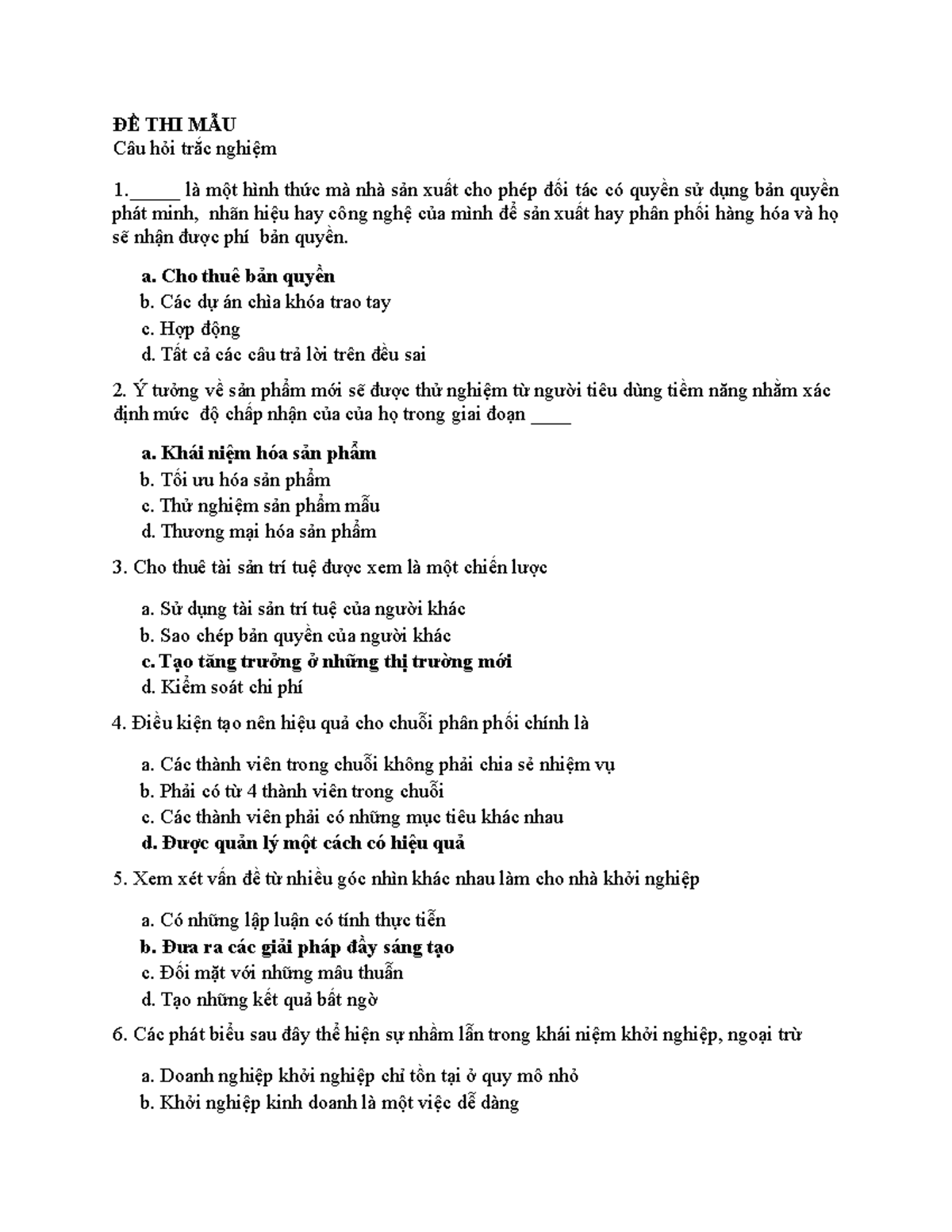 ĐỀ THI MẪU
Câu hỏi trắc nghiệm

1._____ là một hình thức mà nhà sản xuất cho phép đối tác có quyền sử dụng bản quyền phát minh, nhãn hiệu hay công nghệ của mình để sản xuất hay phân phối hàng hóa và họ sẽ nhận được phí bản quyền.

a. Cho thuê bản quyền
b. Các dự án chìa khóa trao tay
c. Hợp động
d. Tất cả các câu trả lời trên đều sai

2. Ý tưởng về sản phẩm mới sẽ được thử nghiệm từ người tiêu dùng tiềm năng nhằm xác định mức độ chấp nhận của của họ trong giai đoạn ____

a. Khái niệm hóa sản phẩm
b. Tối ưu hóa sản phẩm
c. Thử nghiệm sản phẩm mẫu
d. Thương mại hóa sản phẩm

3. Cho thuê tài sản trí tuệ được xem là một chiến lược

a. Sử dụng tài sản trí tuệ của người khác
b. Sao chép bản quyền của người khác
c. Tạo tăng trưởng ở những thị trường mới
d. Kiểm soát chi phí

4. Điều kiện tạo nên hiệu quả cho chuỗi phân phối chính là

a. Các thành viên trong chuỗi không phải chia sẻ nhiệm vụ
b. Phải có từ 4 thành viên trong chuỗi
c. Các thành viên phải có những mục tiêu khác nhau
d. Được quản lý một cách có hiệu quả

5. Xem xét vấn đề từ nhiều góc nhìn khác nhau làm cho nhà khởi nghiệp

a. Có những lập luận có tính thực tiễn
b. Đưa ra các giải pháp đầy sáng tạo
c. Đối mặt với những mâu thuẫn
d. Tạo những kết quả bất ngờ

6. Các phát biểu sau đây thể hiện sự nhầm lẫn trong khái niệm khởi nghiệp, ngoại trừ

a. Doanh nghiệp khởi nghiệp chỉ tồn tại ở quy mô nhỏ
b. Khởi nghiệp kinh doanh là một việc dễ dàng